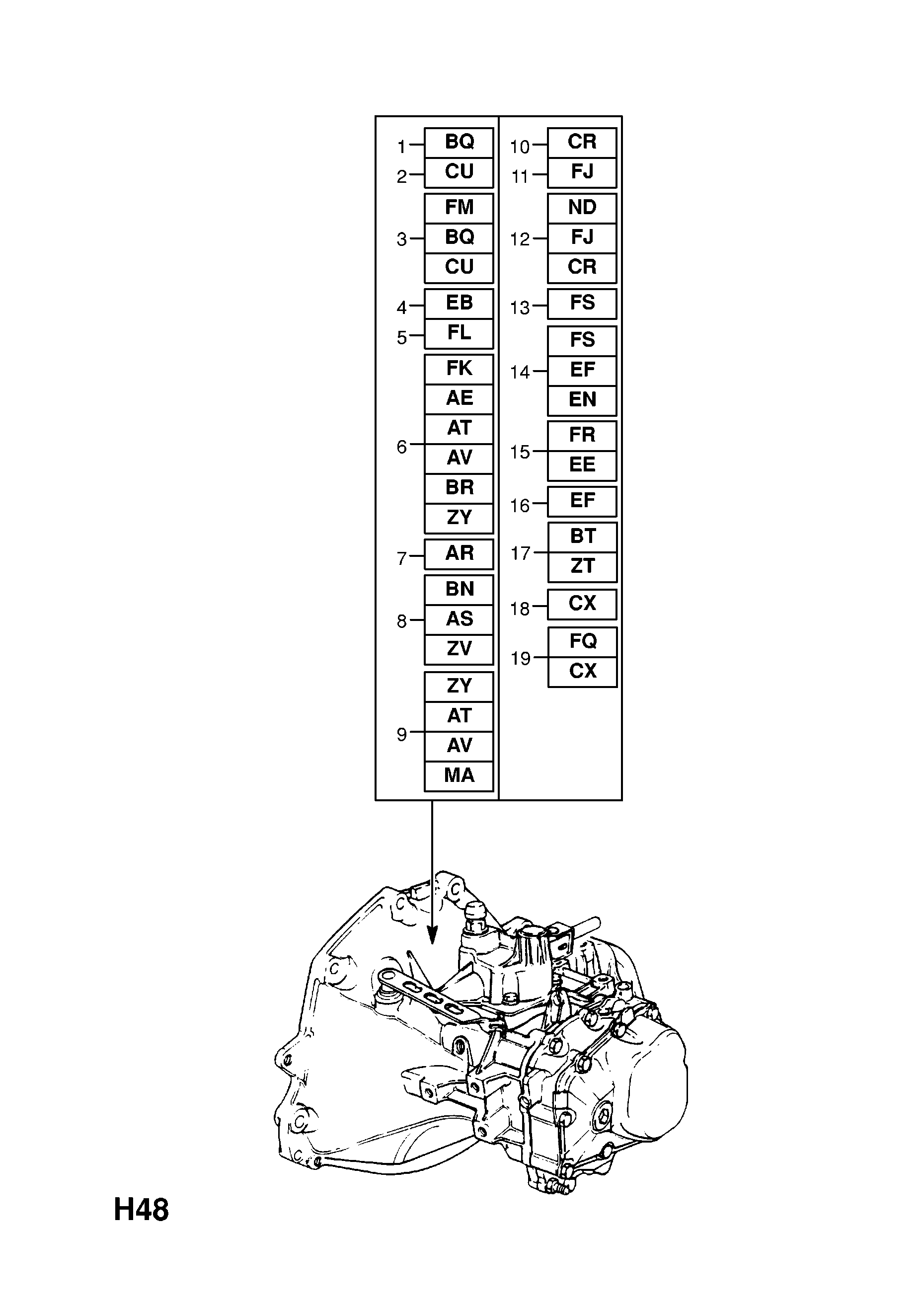 1 BQ
2 CU
3 FM BQ CU
4 EB
5 FL
6 FK AE AT AV BR ZY
7 AR
8 BN AS ZV
9 ZY AT AV MA

10 CR
11 FJ
12 ND FJ CR
13 FS
14 FS EF EN
15 FR EE
16 EF
17 BT ZT
18 CX
19 FQ CX

H48